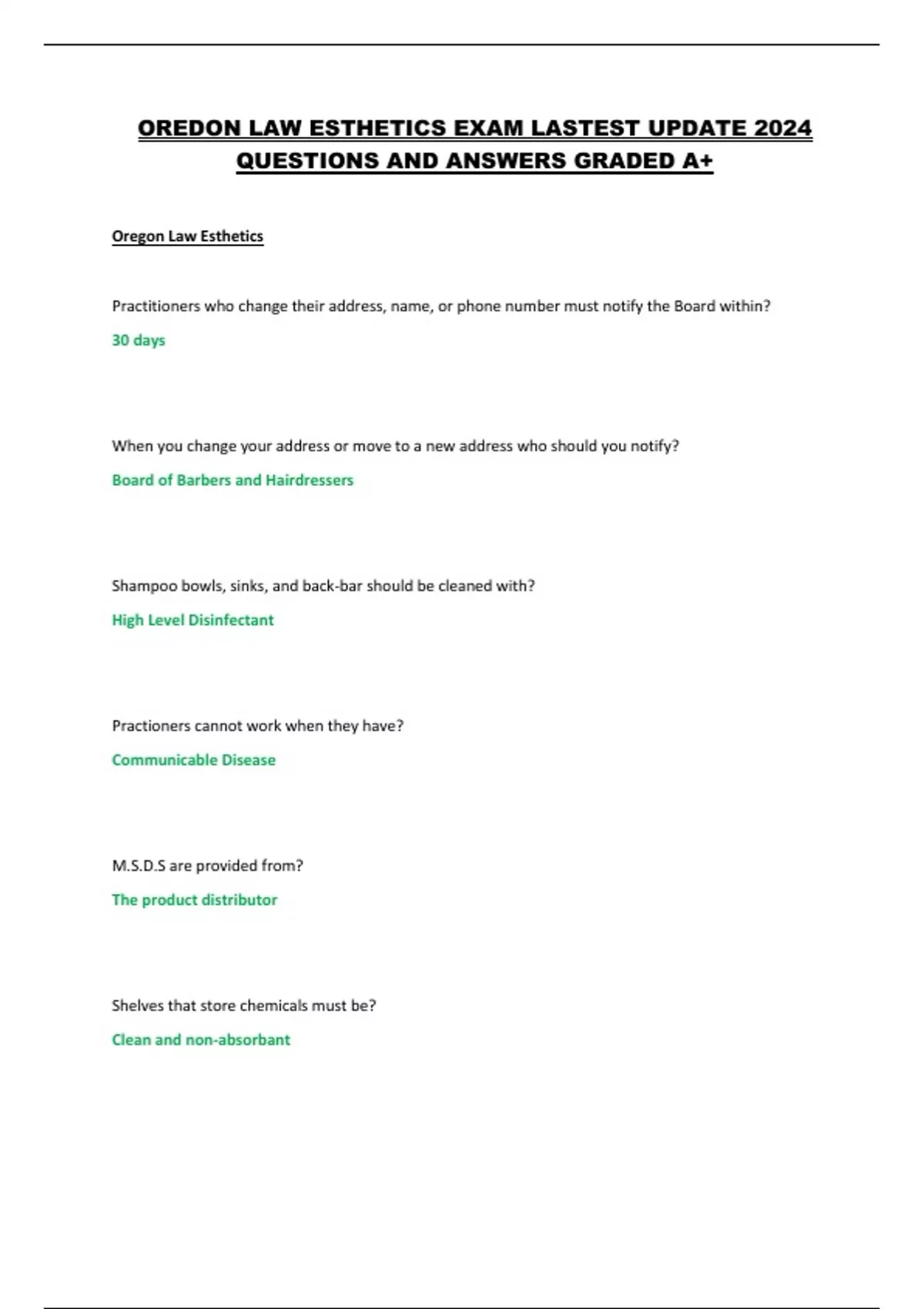 OREDON LAW ESTHETICS EXAM LASTEST UPDATE 2024 QUESTIONS AND ANSWERS GRADED A+

Oregon Law Esthetics

Practitioners who change their address, name, or phone number must notify the Board within?

30 days

When you change your address or move to a new address who should you notify?

Board of Barbers and Hairdressers

Shampoo bowls, sinks, and back-bar should be cleaned with?

High Level Disinfectant

Practioners cannot work when they have?

Communicable Disease

M.S.D.S are provided from?

The product distributor

Shelves that store chemicals must be?

Clean and non-absorbant